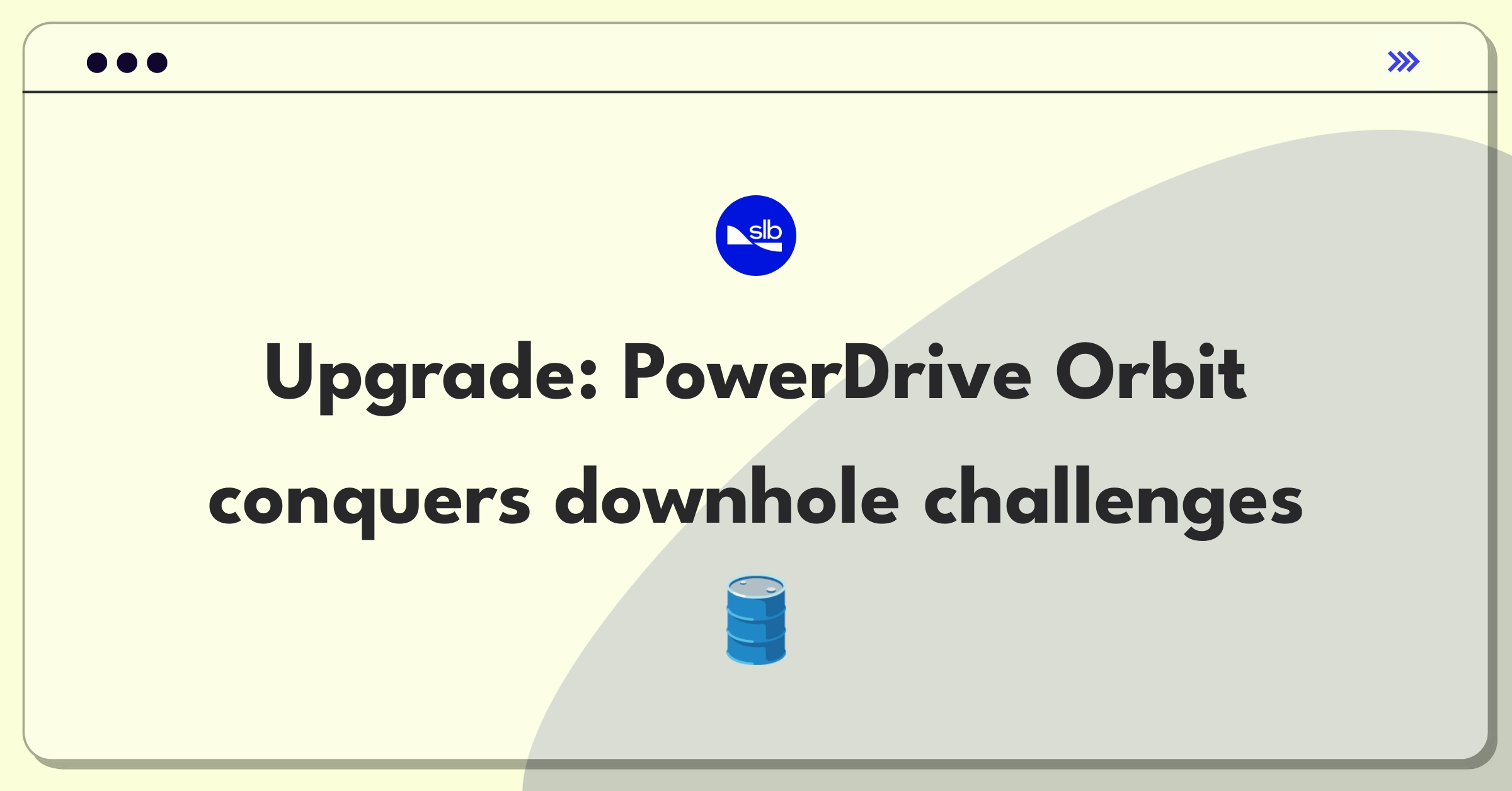 slb

Upgrade: PowerDrive Orbit conquers downhole challenges